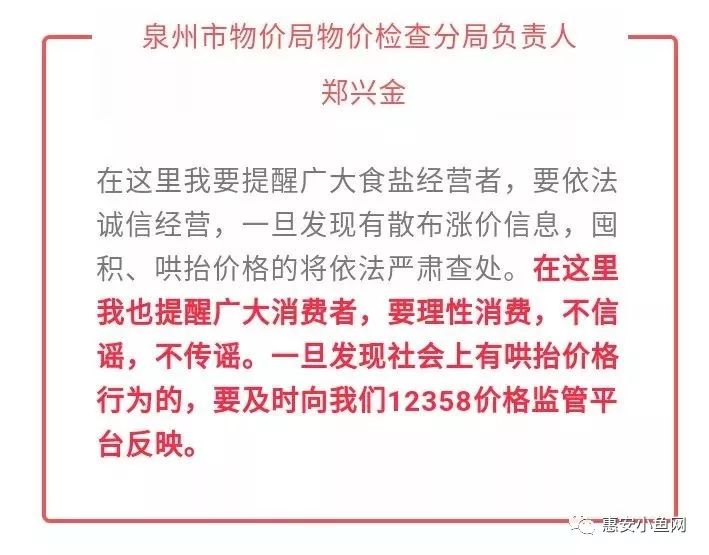 泉州市物价局物价检查分局负责人
郑兴金

在这里我要提醒广大食盐经营者，要依法诚信经营，一旦发现有散布涨价信息，囤积、哄抬价格的将依法严肃查处。在这里我也提醒广大消费者，要理性消费，不信谣，不传谣。一旦发现社会上有哄抬价格行为的，要及时向我们12358价格监管平台反映。

惠安小鱼网